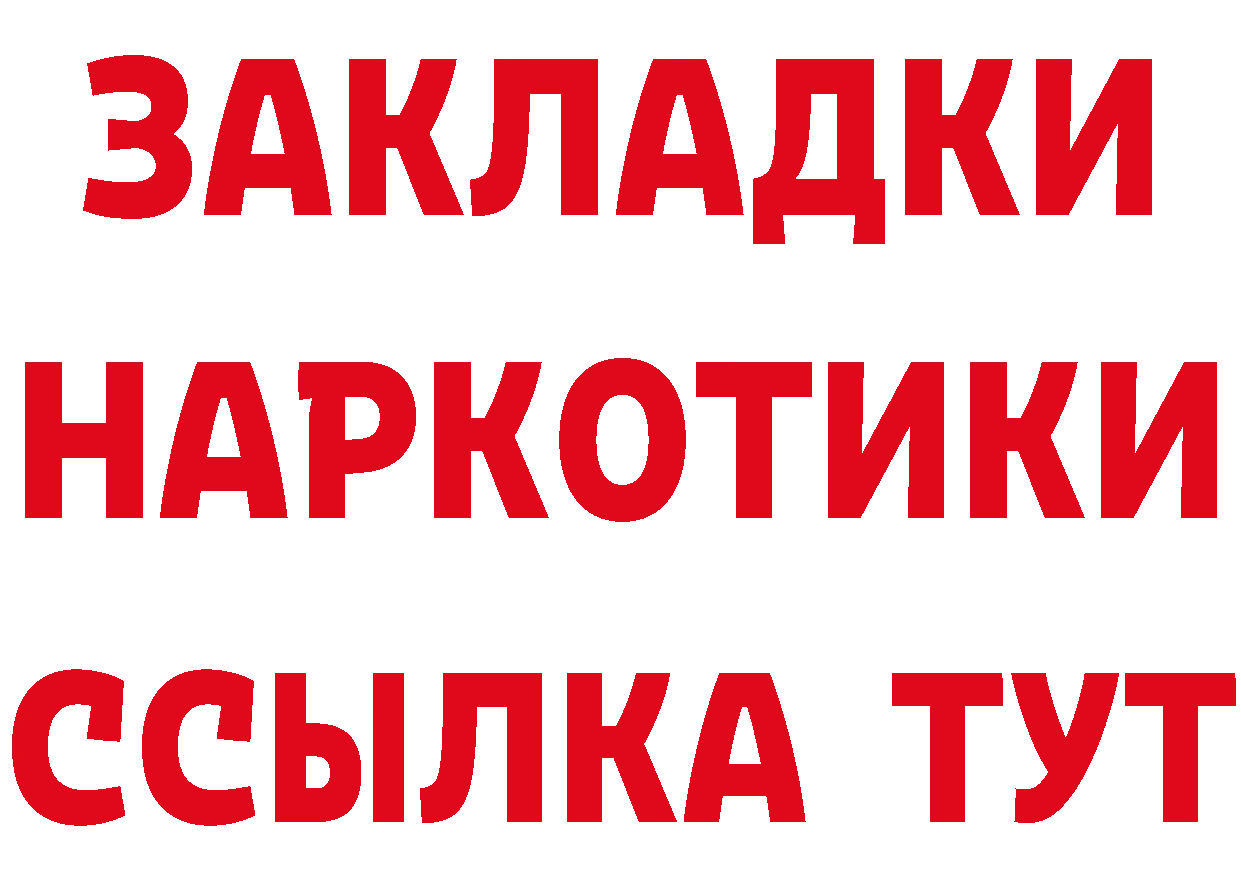 ЗАКЛАДКИ НАРКОТИКИ ССЫЛКА ТУТ